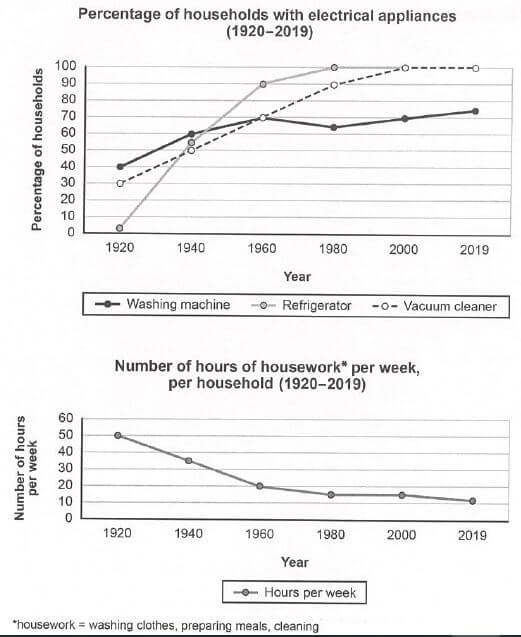 Percentage of households with electrical appliances (1920–2019)

Percentage of households

100
90
80
70
60
50
40
30
20
10
0

1920 1940 1960 1980 2000 2019

Year

Washing machine
Refrigerator
Vacuum cleaner

Number of hours of housework* per week, per household (1920–2019)

Number of hours per week

60
50
40
30
20
10
0

1920 1940 1960 1980 2000 2019

Year

Hours per week

*housework = washing clothes, preparing meals, cleaning